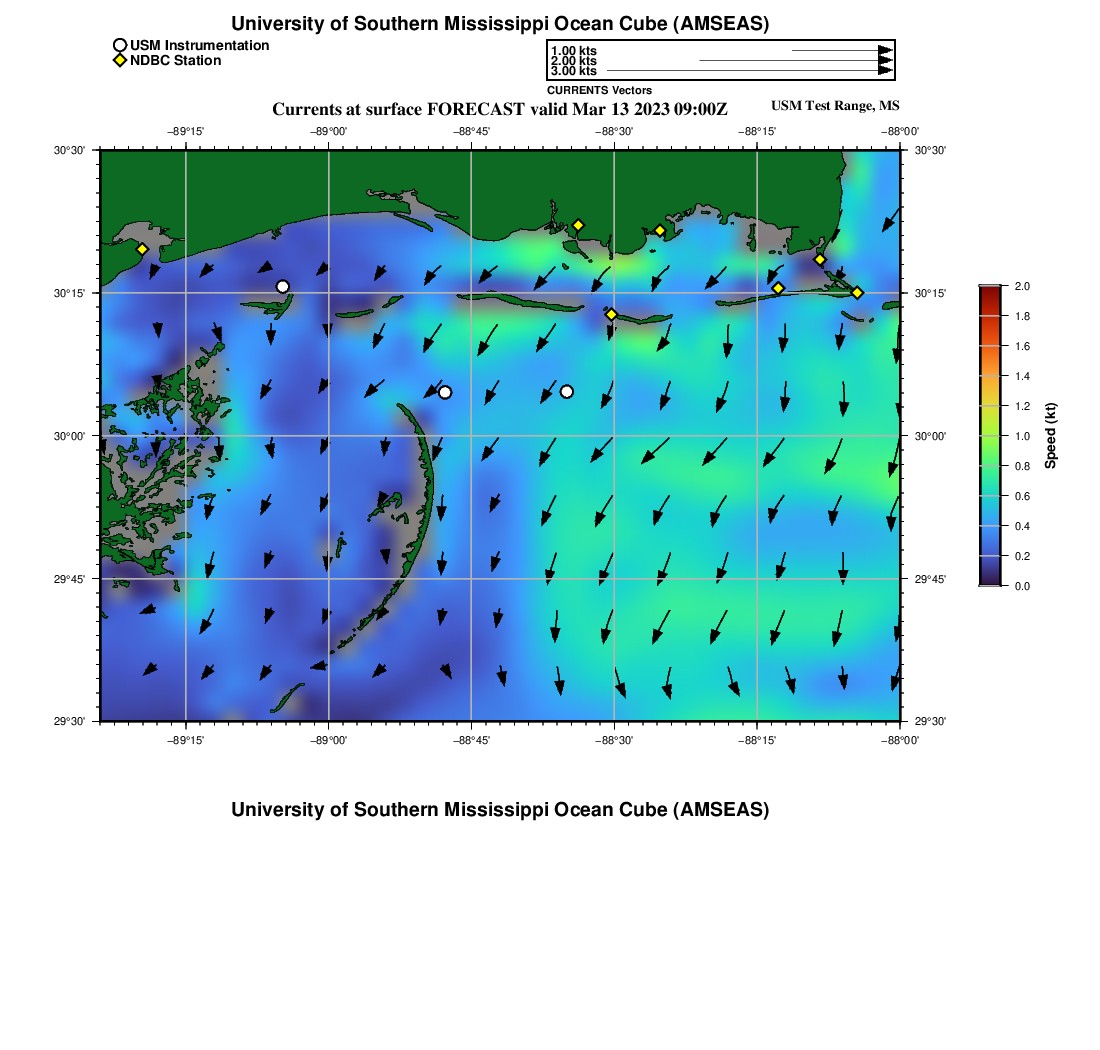 University of Southern Mississippi Ocean Cube (AMSEAS)

USM Instrumentation
NDBC Station

1.00 kts
2.00 kts
3.00 kts
CURRENTS Vectors

Currents at surface FORECAST valid Mar 13 2023 09:00Z

USM Test Range, MS

−89°15' −89°00' −88°45' −88°30' −88°15' −88°00'

30°30'
30°15'
30°00'
29°45'
29°30'

30°30'
30°15'
30°00'
29°45'
29°30'

−89°15' −89°00' −88°45' −88°30' −88°15' −88°00'

2.0
1.8
1.6
1.4
1.2
1.0
0.8
0.6
0.4
0.2
0.0
Speed (kt)

University of Southern Mississippi Ocean Cube (AMSEAS)